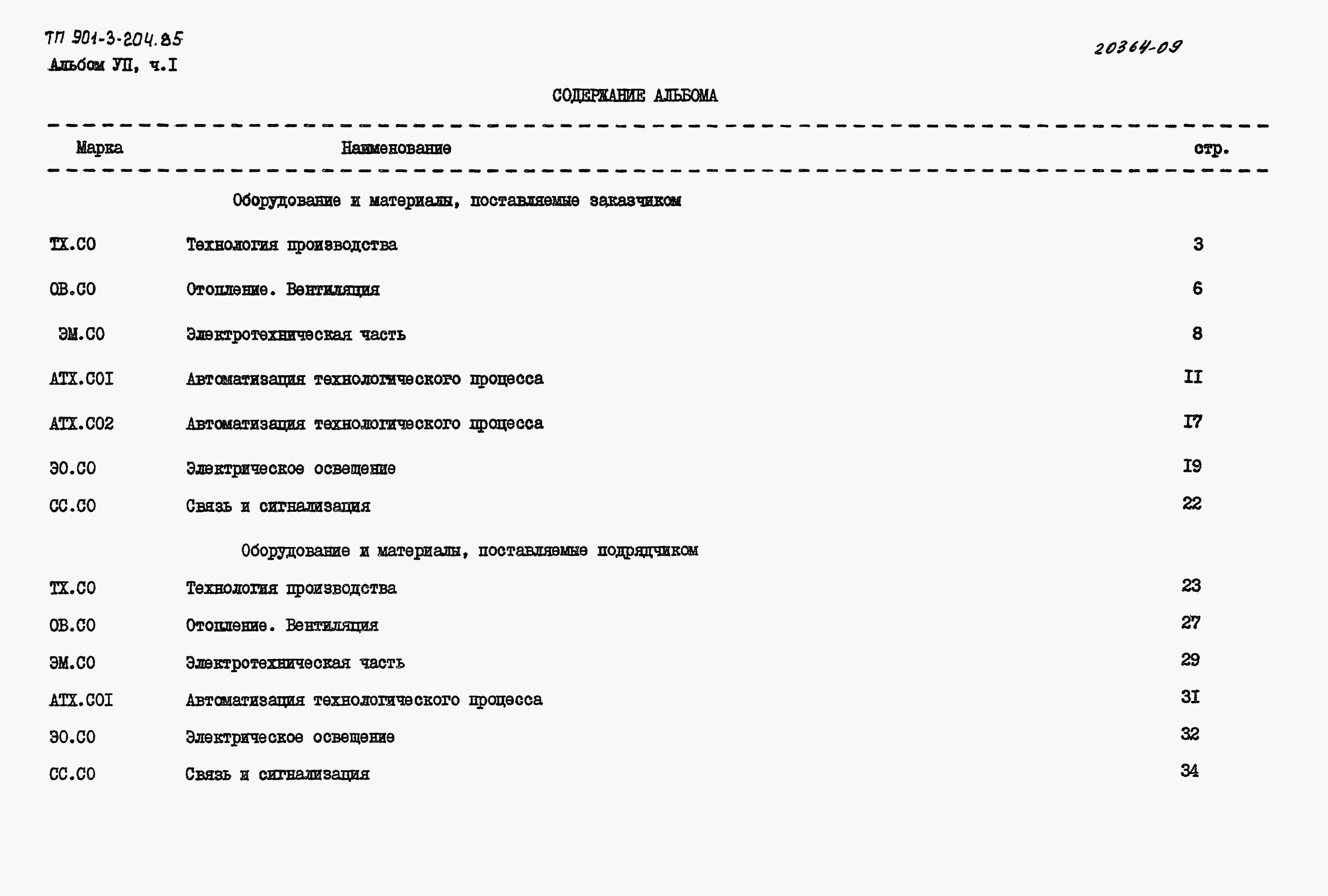 ТП 901-3-204.85
Альбом УП, ч.I

20364-09

СОДЕРЖАНИЕ АЛЬБОМА

| Марка | Наименование | стр. |
|---|---|---|
| | Оборудование и материалы, поставляемые заказчиком | |
| ТХ.СО | Технология производства | 3 |
| ОВ.СО | Отопление. Вентиляция | 6 |
| ЭМ.СО | Электротехническая часть | 8 |
| АТХ.СОI | Автоматизация технологического процесса | II |
| АТХ.СО2 | Автоматизация технологического процесса | I7 |
| ЭО.СО | Электрическое освещение | I9 |
| СС.СО | Связь и сигнализация | 22 |
| | Оборудование и материалы, поставляемые подрядчиком | |
| ТХ.СО | Технология производства | 23 |
| ОВ.СО | Отопление. Вентиляция | 27 |
| ЭМ.СО | Электротехническая часть | 29 |
| АТХ.СОI | Автоматизация технологического процесса | 3I |
| ЭО.СО | Электрическое освещение | 32 |
| СС.СО | Связь и сигнализация | 34 |